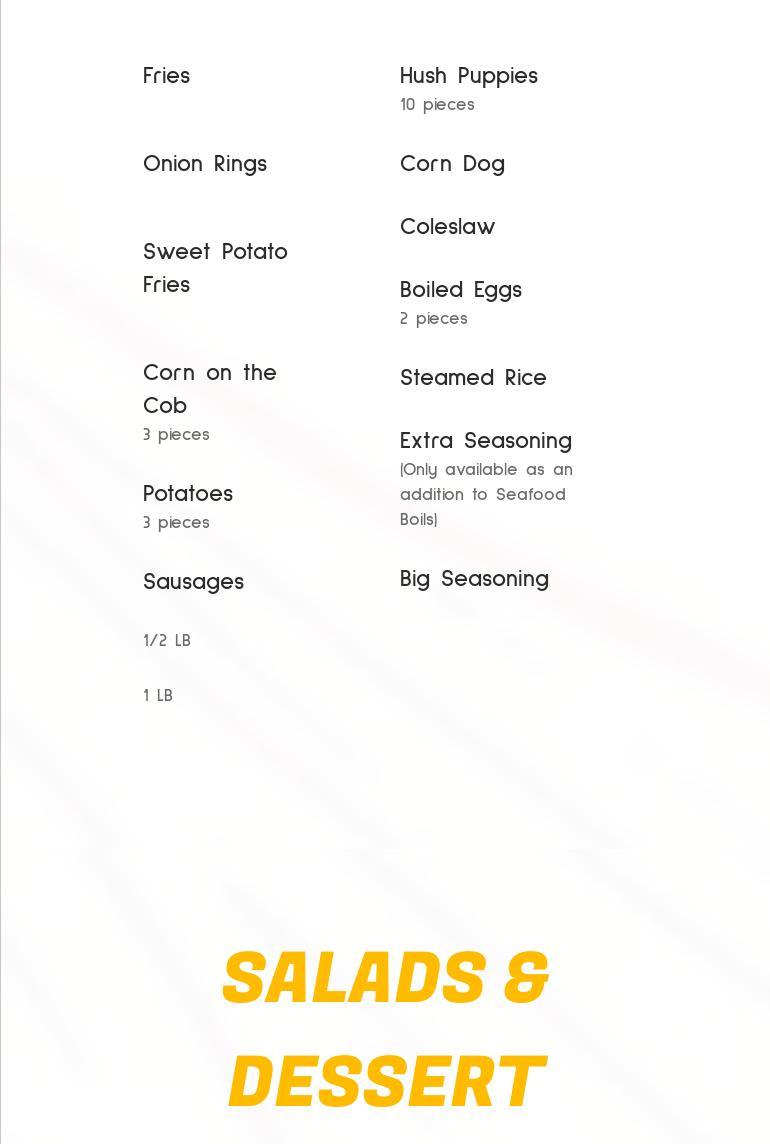 Fries

Onion Rings

Sweet Potato Fries

Corn on the Cob
3 pieces

Potatoes
3 pieces

Sausages

1/2 LB

1 LB

Hush Puppies
10 pieces

Corn Dog

Coleslaw

Boiled Eggs
2 pieces

Steamed Rice

Extra Seasoning
(Only available as an addition to Seafood Boils)

Big Seasoning

SALADS & DESSERT